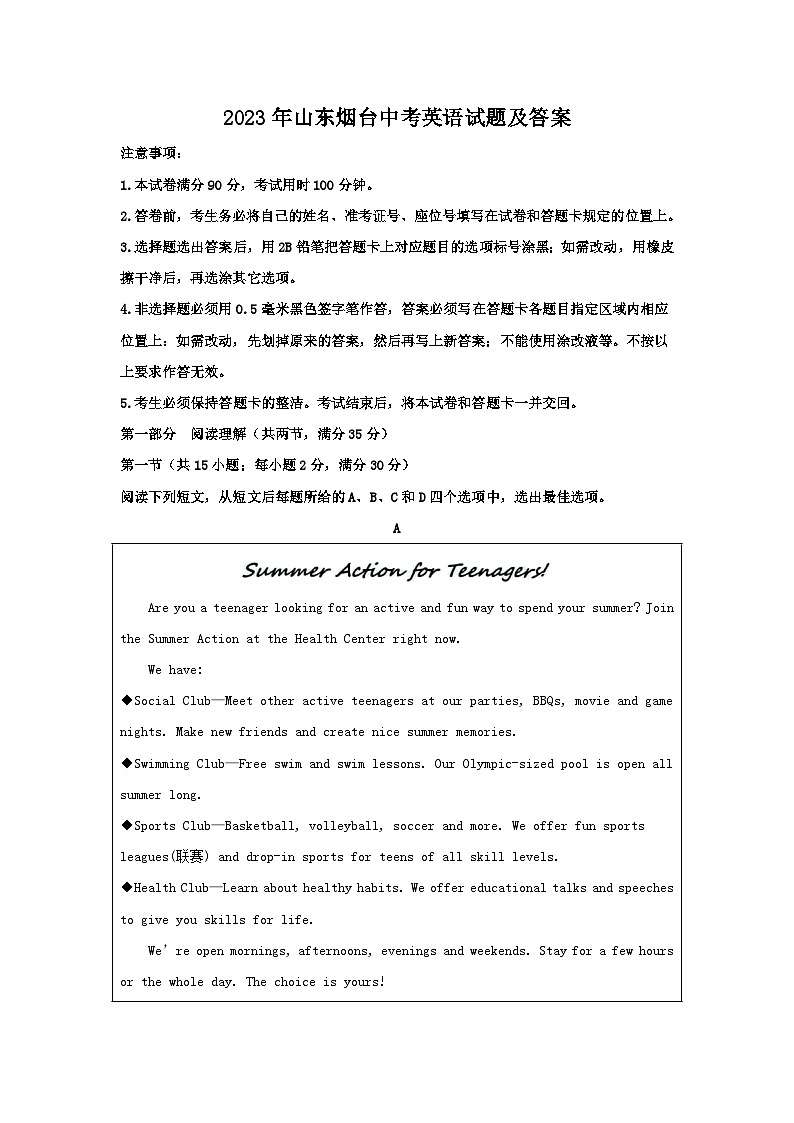 2023年山东烟台中考英语试题及答案

注意事项：

1.本试卷满分90分，考试用时100分钟。

2.答卷前，考生务必将自己的姓名、准考证号、座位号填写在试卷和答题卡规定的位置上。

3.选择题选出答案后，用2B铅笔把答题卡上对应题目的选项标号涂黑；如需改动，用橡皮擦干净后，再选涂其它选项。

4.非选择题必须用0.5毫米黑色签字笔作答，答案必须写在答题卡各题目指定区域内相应位置上；如需改动，先划掉原来的答案，然后再写上新答案；不能使用涂改液等。不按以上要求作答无效。

5.考生必须保持答题卡的整洁。考试结束后，将本试卷和答题卡一并交回。

第一部分　阅读理解（共两节，满分35分）

第一节（共15小题；每小题2分，满分30分）

阅读下列短文，从短文后每题所给的A、B、C和D四个选项中，选出最佳选项。

A

Summer Action for Teenagers!

Are you a teenager looking for an active and fun way to spend your summer? Join the Summer Action at the Health Center right now.

We have:

◆Social Club—Meet other active teenagers at our parties, BBQs, movie and game nights. Make new friends and create nice summer memories.

◆Swimming Club—Free swim and swim lessons. Our Olympic-sized pool is open all summer long.

◆Sports Club—Basketball, volleyball, soccer and more. We offer fun sports leagues(联赛) and drop-in sports for teens of all skill levels.

◆Health Club—Learn about healthy habits. We offer educational talks and speeches to give you skills for life.

We're open mornings, afternoons, evenings and weekends. Stay for a few hours or the whole day. The choice is yours!